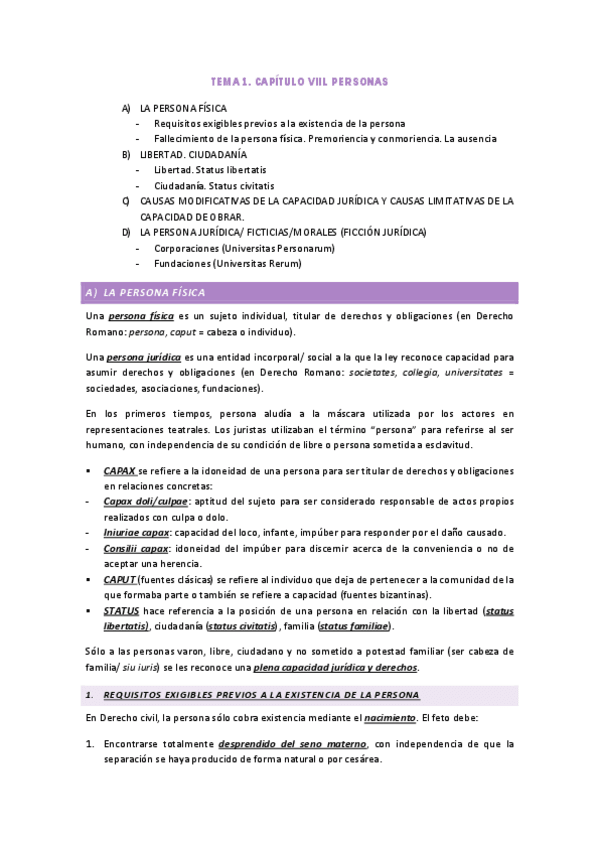 TEMA 1. CAPÍTULO VIII. PERSONAS

A) LA PERSONA FÍSICA
- Requisitos exigibles previos a la existencia de la persona
- Fallecimiento de la persona física. Premoriencia y conmoriencia. La ausencia

B) LIBERTAD. CIUDADANÍA
- Libertad. Status libertatis
- Ciudadanía. Status civitatis

C) CAUSAS MODIFICATIVAS DE LA CAPACIDAD JURÍDICA Y CAUSAS LIMITATIVAS DE LA CAPACIDAD DE OBRAR.

D) LA PERSONA JURÍDICA/ FICTICIAS/MORALES (FICCIÓN JURÍDICA)
- Corporaciones (Universitas Personarum)
- Fundaciones (Universitas Rerum)

A) LA PERSONA FÍSICA

Una persona física es un sujeto individual, titular de derechos y obligaciones (en Derecho Romano: persona, caput = cabeza o individuo).

Una persona jurídica es una entidad incorporal/ social a la que la ley reconoce capacidad para asumir derechos y obligaciones (en Derecho Romano: societates, collegia, universitates = sociedades, asociaciones, fundaciones).

En los primeros tiempos, persona aludía a la máscara utilizada por los actores en representaciones teatrales. Los juristas utilizaban el término "persona" para referirse al ser humano, con independencia de su condición de libre o persona sometida a esclavitud.

▪ CAPAX se refiere a la idoneidad de una persona para ser titular de derechos y obligaciones en relaciones concretas:
- Capax doli/culpae: aptitud del sujeto para ser considerado responsable de actos propios realizados con culpa o dolo.
- Iniuriae capax: capacidad del loco, infante, impúber para responder por el daño causado.
- Consilii capax: idoneidad del impúber para discernir acerca de la conveniencia o no de aceptar una herencia.
▪ CAPUT (fuentes clásicas) se refiere al individuo que deja de pertenecer a la comunidad de la que formaba parte o también se refiere a capacidad (fuentes bizantinas).
▪ STATUS hace referencia a la posición de una persona en relación con la libertad (status libertatis), ciudadanía (status civitatis), familia (status familiae).

Sólo a las personas varon, libre, ciudadano y no sometido a potestad familiar (ser cabeza de familia/ siu iuris) se les reconoce una plena capacidad jurídica y derechos.

1. REQUISITOS EXIGIBLES PREVIOS A LA EXISTENCIA DE LA PERSONA

En Derecho civil, la persona sólo cobra existencia mediante el nacimiento. El feto debe:

1. Encontrarse totalmente desprendido del seno materno, con independencia de que la separación se haya producido de forma natural o por cesárea.